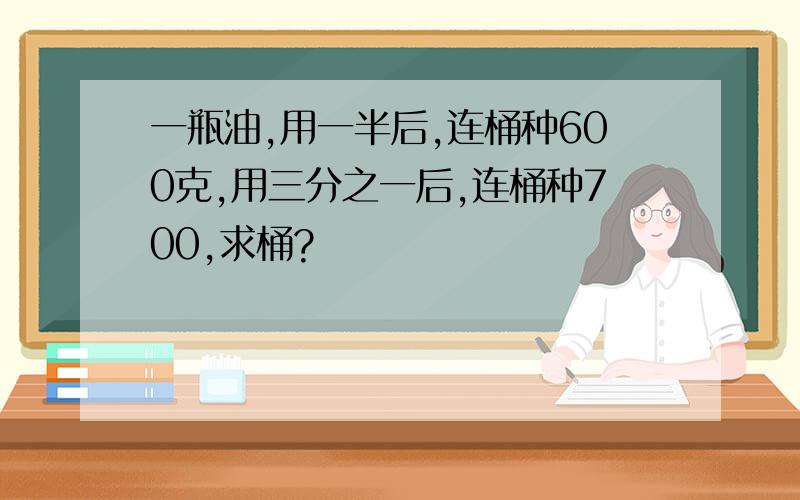 一瓶油,用一半后,连桶种600克,用三分之一后,连桶种700,求桶?